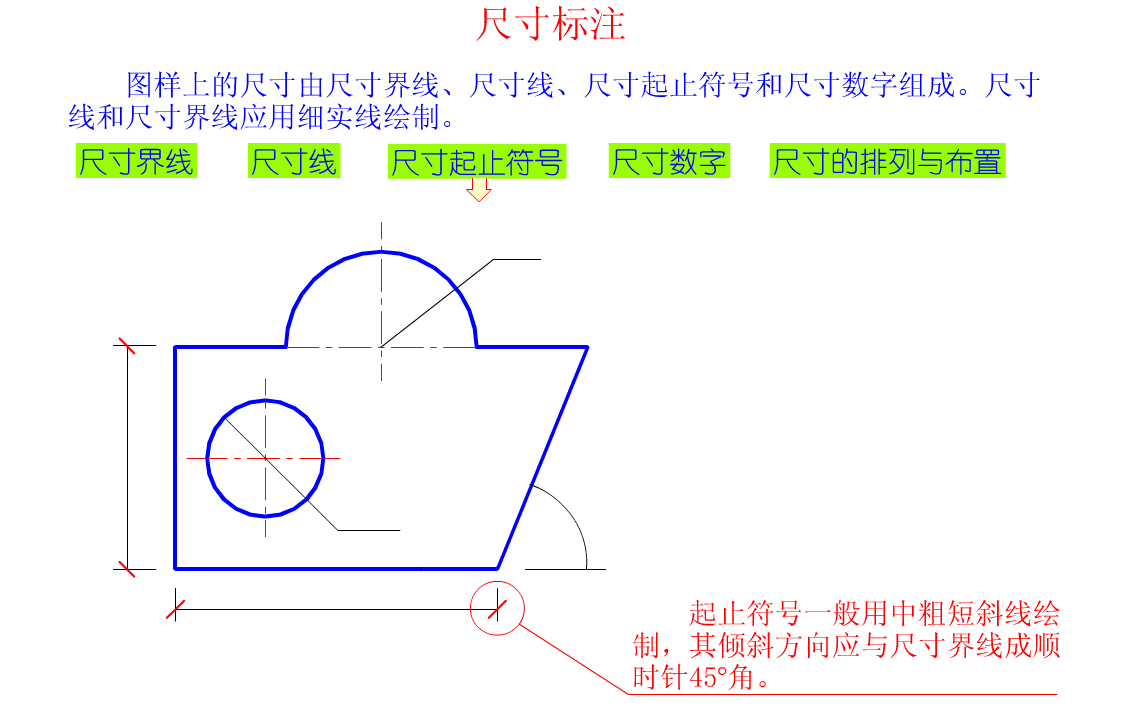 尺寸标注

图样上的尺寸由尺寸界线、尺寸线、尺寸起止符号和尺寸数字组成。尺寸线和尺寸界线应用细实线绘制。

尺寸界线 尺寸线 尺寸起止符号 尺寸数字 尺寸的排列与布置

起止符号一般用中粗短斜线绘制，其倾斜方向应与尺寸界线成顺时针45°角。